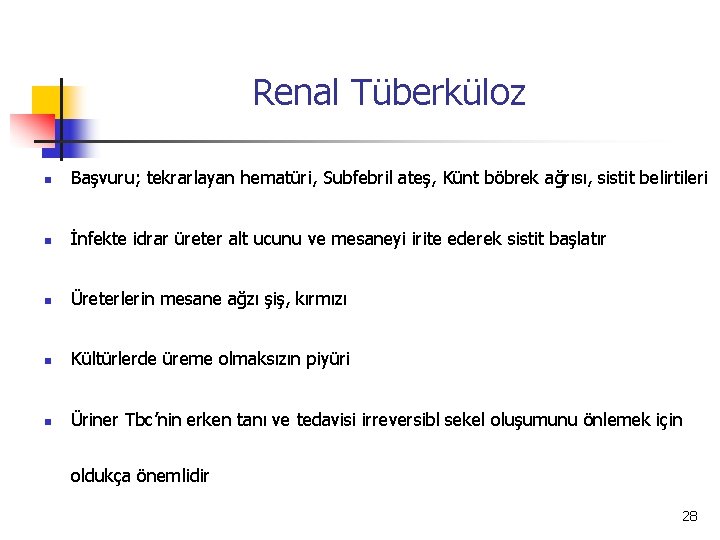 Renal Tüberküloz

- Başvuru; tekrarlayan hematüri, Subfebril ateş, Künt böbrek ağrısı, sistit belirtileri
- İnfekte idrar üreter alt ucunu ve mesaneyi irite ederek sistit başlatır
- Üreterlerin mesane ağzı şiş, kırmızı
- Kültürlerde üreme olmaksızın piyüri
- Üriner Tbc'nin erken tanı ve tedavisi irreversibl sekel oluşumunu önlemek için oldukça önemlidir

28